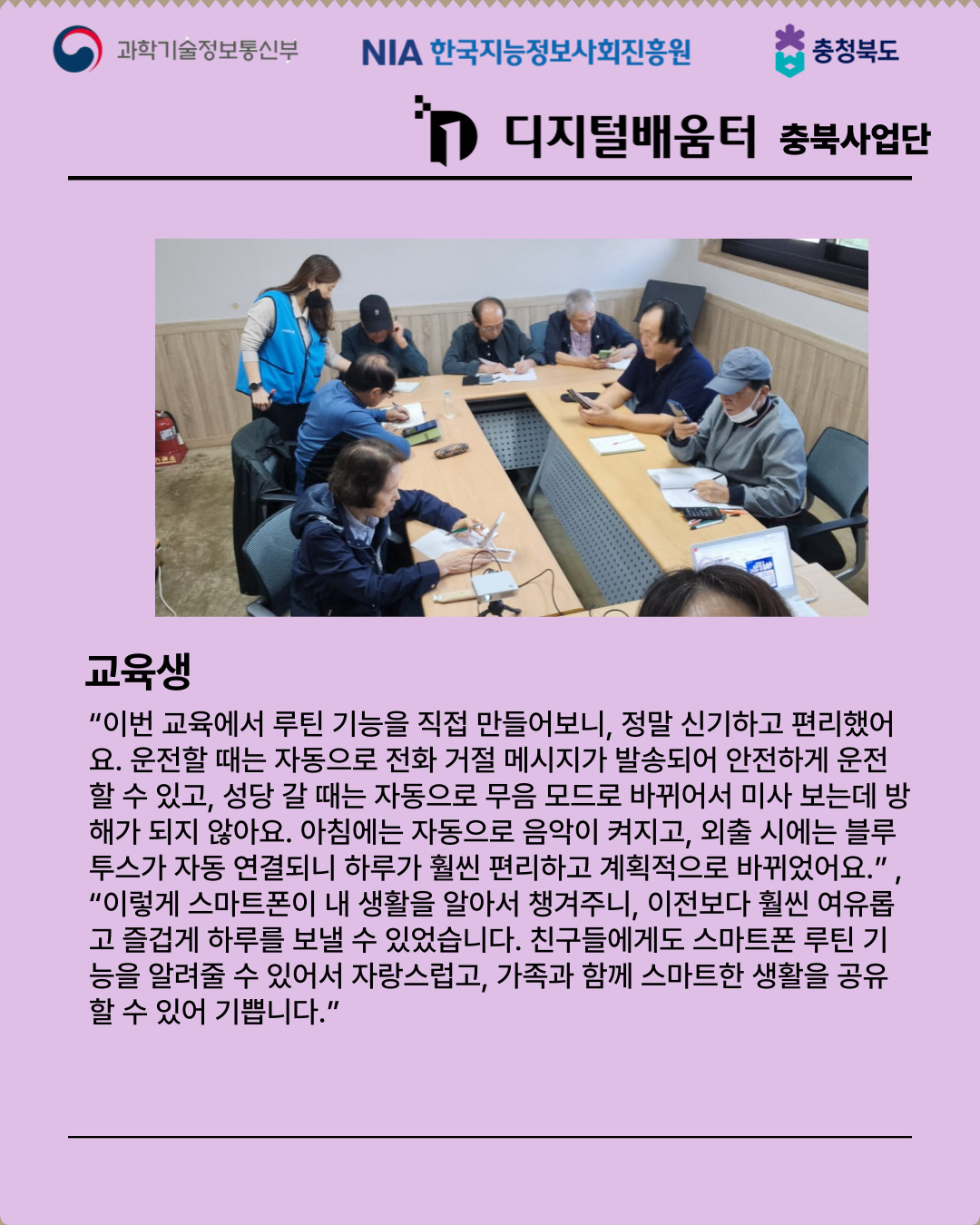 과학기술정보통신부

NIA 한국지능정보사회진흥원

충청북도

디지털배움터 충북사업단

교육생

“이번 교육에서 루틴 기능을 직접 만들어보니, 정말 신기하고 편리했어요. 운전할 때는 자동으로 전화 거절 메시지가 발송되어 안전하게 운전할 수 있고, 성당 갈 때는 자동으로 무음 모드로 바뀌어서 미사 보는데 방해가 되지 않아요. 아침에는 자동으로 음악이 켜지고, 외출 시에는 블루투스가 자동 연결되니 하루가 훨씬 편리하고 계획적으로 바뀌었어요.” , “이렇게 스마트폰이 내 생활을 알아서 챙겨주니, 이전보다 훨씬 여유롭고 즐겁게 하루를 보낼 수 있었습니다. 친구들에게도 스마트폰 루틴 기능을 알려줄 수 있어서 자랑스럽고, 가족과 함께 스마트한 생활을 공유할 수 있어 기쁩니다.”